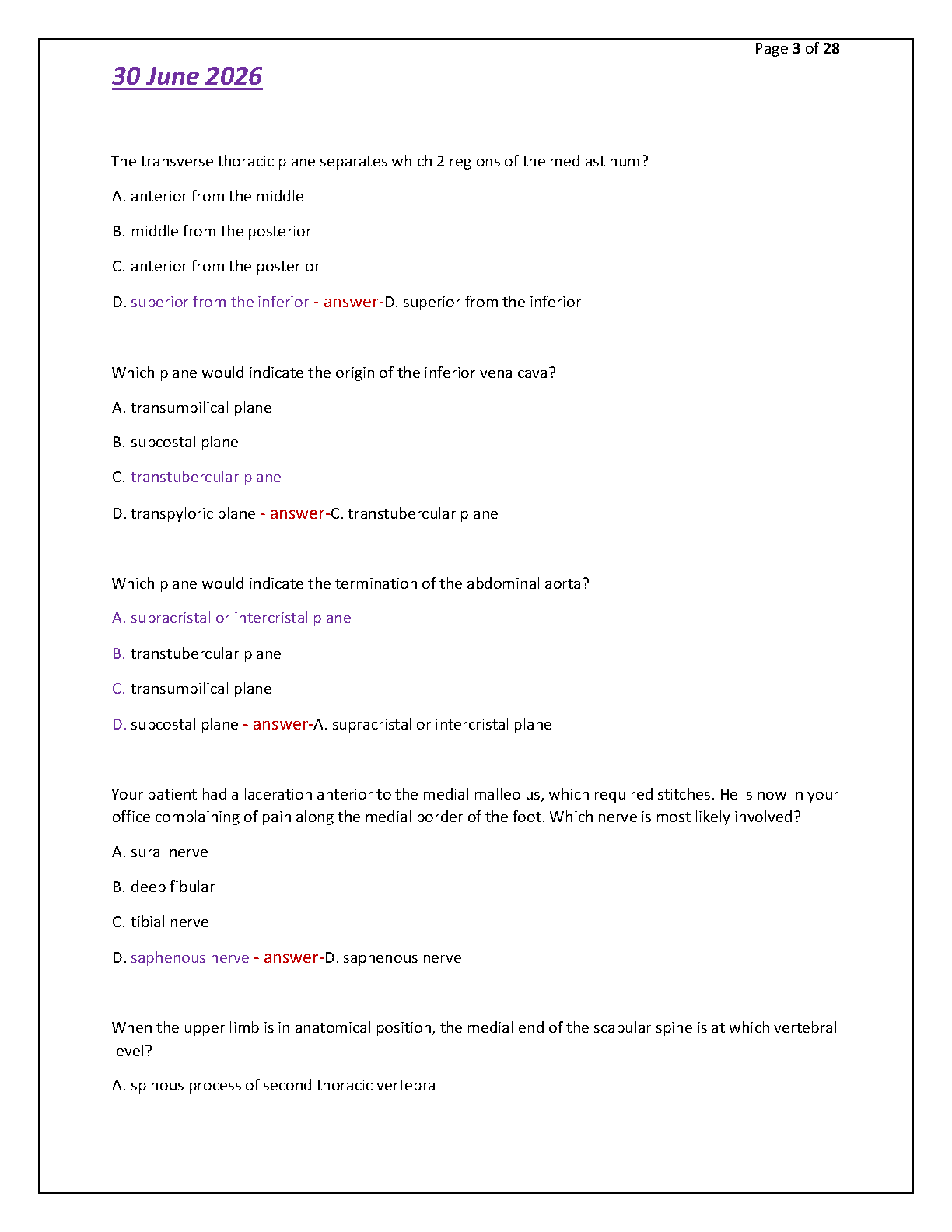 Page 3 of 28

30 June 2026

The transverse thoracic plane separates which 2 regions of the mediastinum?

A. anterior from the middle

B. middle from the posterior

C. anterior from the posterior

D. superior from the inferior - answer-D. superior from the inferior

Which plane would indicate the origin of the inferior vena cava?

A. transumbilical plane

B. subcostal plane

C. transtubercular plane

D. transpyloric plane - answer-C. transtubercular plane

Which plane would indicate the termination of the abdominal aorta?

A. supracristal or intercristal plane

B. transtubercular plane

C. transumbilical plane

D. subcostal plane - answer-A. supracristal or intercristal plane

Your patient had a laceration anterior to the medial malleolus, which required stitches. He is now in your office complaining of pain along the medial border of the foot. Which nerve is most likely involved?

A. sural nerve

B. deep fibular

C. tibial nerve

D. saphenous nerve - answer-D. saphenous nerve

When the upper limb is in anatomical position, the medial end of the scapular spine is at which vertebral level?

A. spinous process of second thoracic vertebra